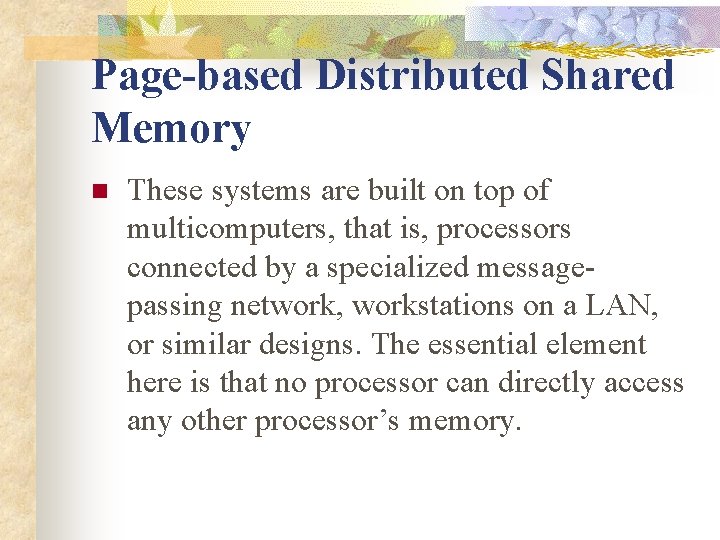 Page-based Distributed Shared Memory

These systems are built on top of multicomputers, that is, processors connected by a specialized message-passing network, workstations on a LAN, or similar designs. The essential element here is that no processor can directly access any other processor's memory.